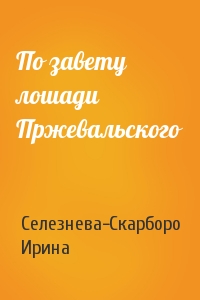 По завету лошади Пржевальского

Селезнева–Скарборо Ирина